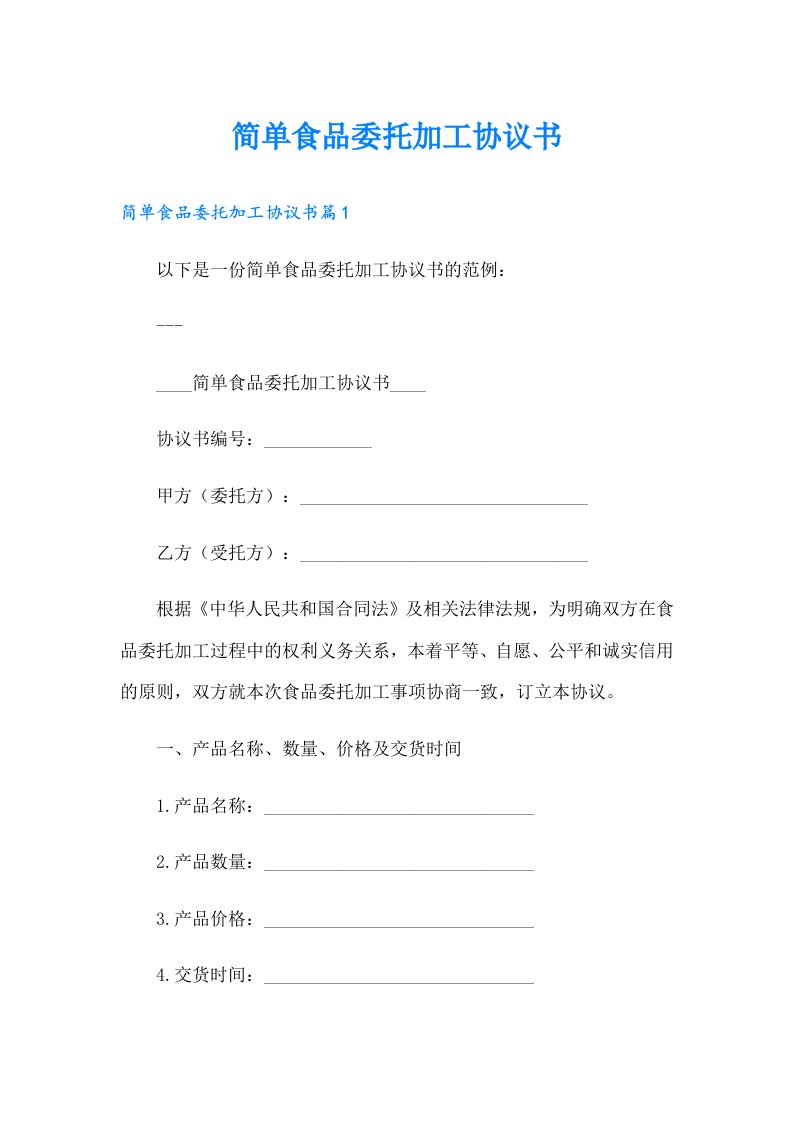 简单食品委托加工协议书

简单食品委托加工协议书篇1

以下是一份简单食品委托加工协议书的范例：

---

____简单食品委托加工协议书____

协议书编号：____________

甲方（委托方）：________________________________

乙方（受托方）：________________________________

根据《中华人民共和国合同法》及相关法律法规，为明确双方在食品委托加工过程中的权利义务关系，本着平等、自愿、公平和诚实信用的原则，双方就本次食品委托加工事项协商一致，订立本协议。

一、产品名称、数量、价格及交货时间

1.产品名称：______________________________

2.产品数量：______________________________

3.产品价格：______________________________

4.交货时间：______________________________